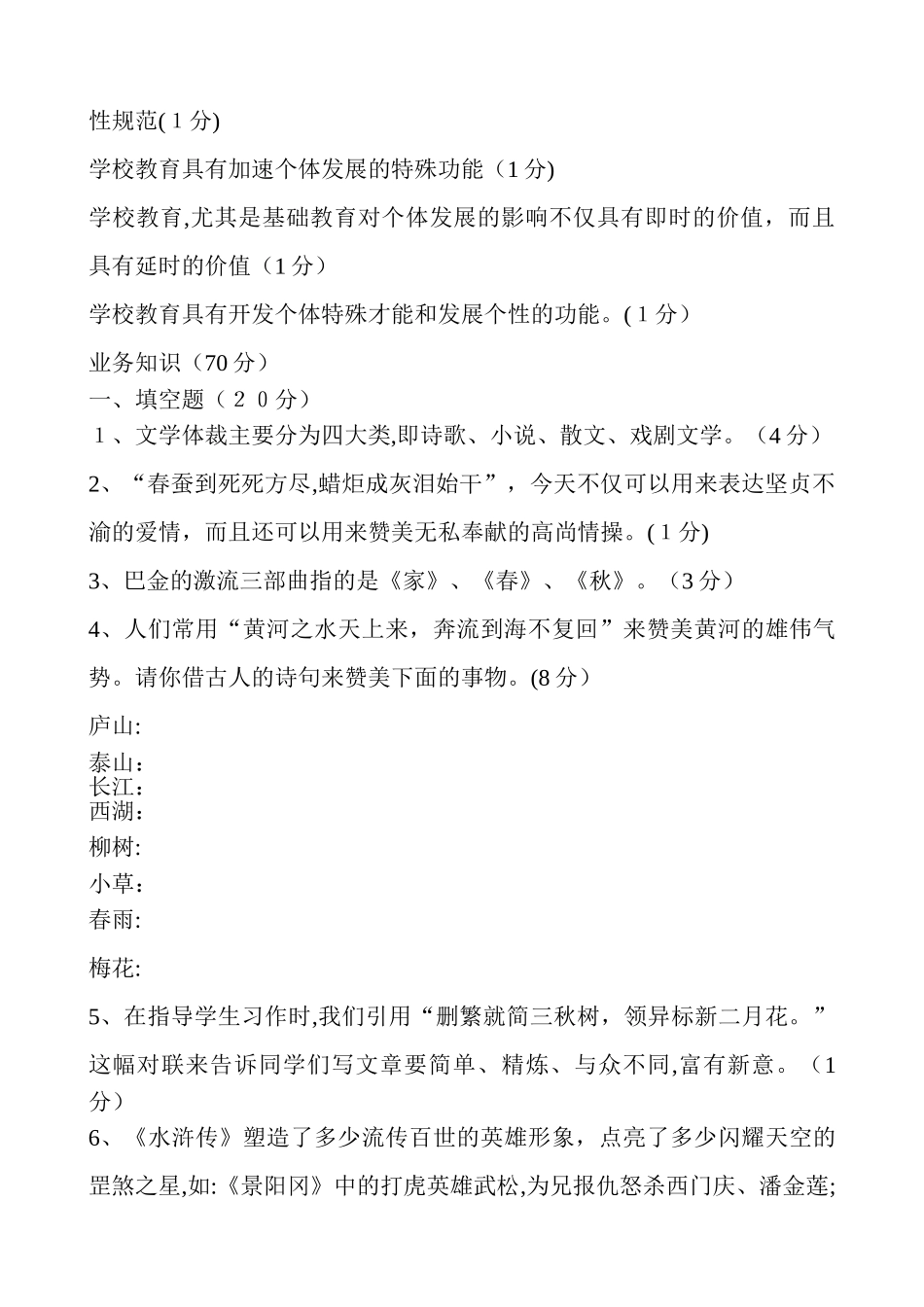 性规范(1分)

学校教育具有加速个体发展的特殊功能（1分)

学校教育,尤其是基础教育对个体发展的影响不仅具有即时的价值，而且具有延时的价值（1分）

学校教育具有开发个体特殊才能和发展个性的功能。(1分）

业务知识（70分）

一、填空题（２０分）

１、文学体裁主要分为四大类,即诗歌、小说、散文、戏剧文学。（4分）

2、“春蚕到死死方尽,蜡炬成灰泪始干”，今天不仅可以用来表达坚贞不渝的爱情，而且还可以用来赞美无私奉献的高尚情操。(1分)

3、巴金的激流三部曲指的是《家》、《春》、《秋》。（3分）

4、人们常用“黄河之水天上来，奔流到海不复回”来赞美黄河的雄伟气势。请你借古人的诗句来赞美下面的事物。(8分）

庐山:

泰山：
长江：
西湖：

柳树:

小草：

春雨:

梅花:

5、在指导学生习作时,我们引用“删繁就简三秋树，领异标新二月花。”这幅对联来告诉同学们写文章要简单、精炼、与众不同,富有新意。（1分）

6、《水浒传》塑造了多少流传百世的英雄形象，点亮了多少闪耀天空的罡煞之星,如:《景阳冈》中的打虎英雄武松,为兄报仇怒杀西门庆、潘金莲;